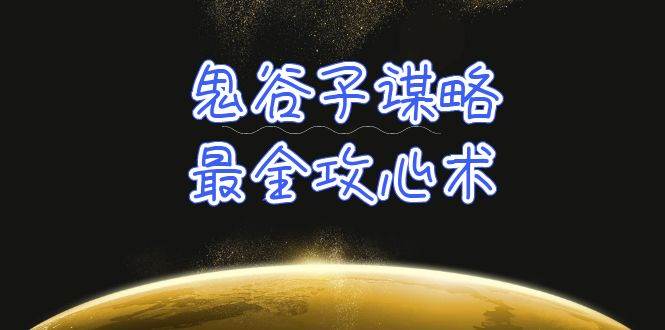 鬼谷子谋略
最全攻心术